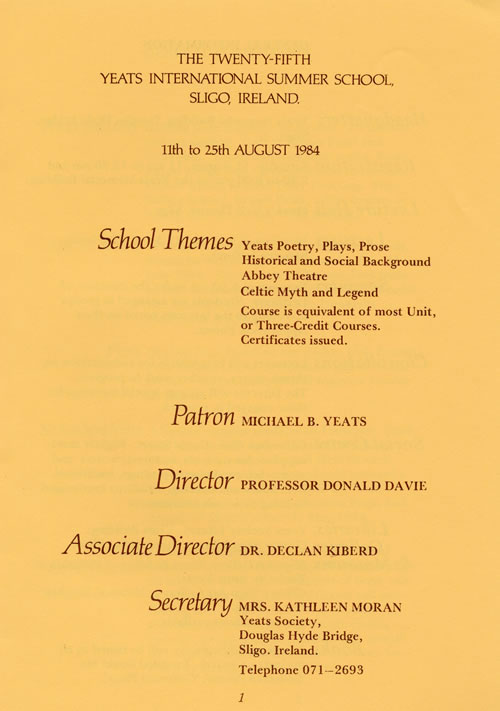 THE TWENTY-FIFTH
YEATS INTERNATIONAL SUMMER SCHOOL,
SLIGO, IRELAND.

11th to 25th AUGUST 1984

School Themes Yeats Poetry, Plays, Prose
Historical and Social Background
Abbey Theatre
Celtic Myth and Legend
Course is equivalent of most Unit, or Three-Credit Courses.
Certificates issued.

Patron MICHAEL B. YEATS

Director PROFESSOR DONALD DAVIE

Associate Director DR. DECLAN KIBERD

Secretary MRS. KATHLEEN MORAN
Yeats Society,
Douglas Hyde Bridge,
Sligo. Ireland.
Telephone 071–2693

1